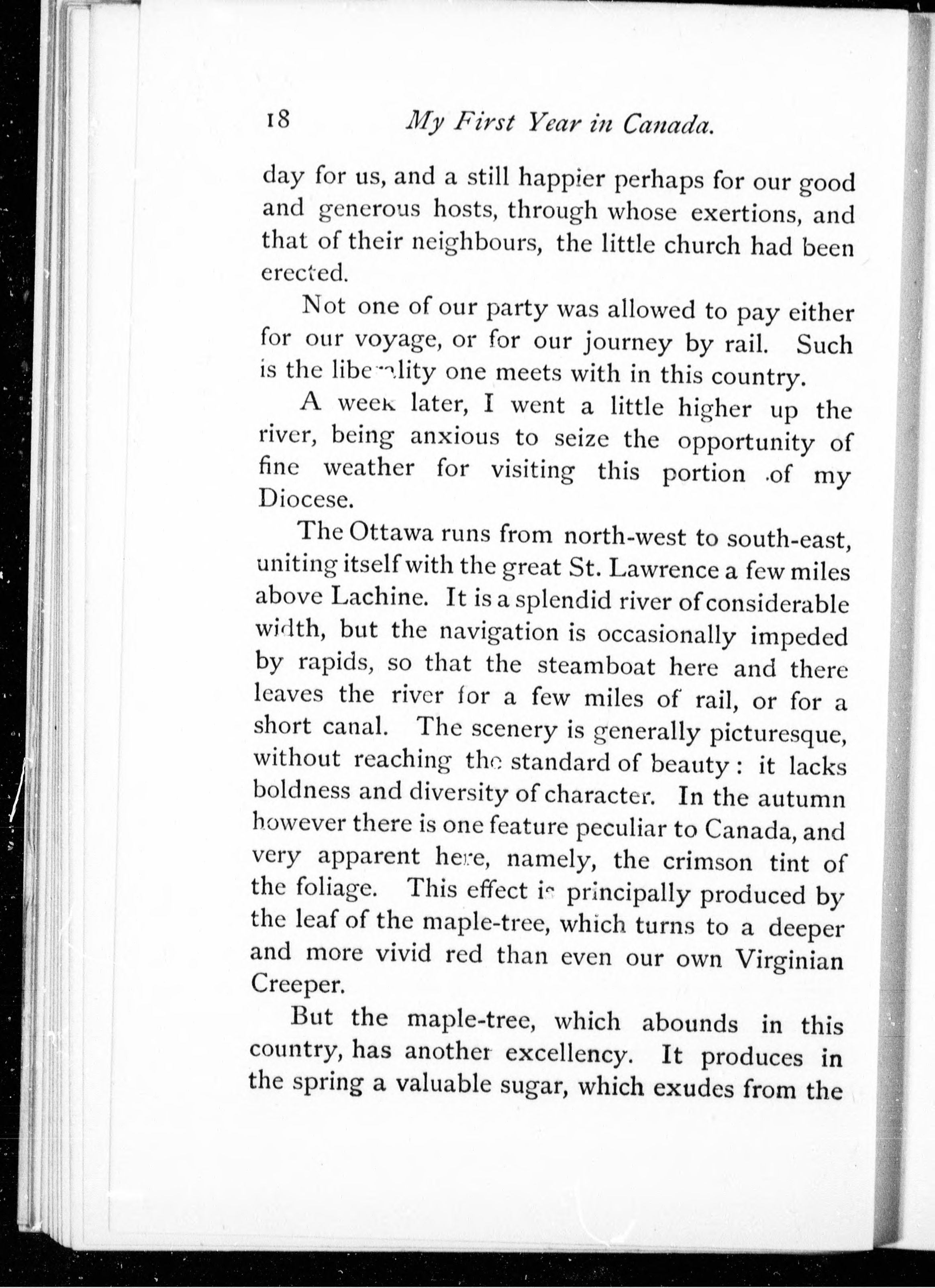 18 My First Year in Canada.

day for us, and a still happier perhaps for our good and generous hosts, through whose exertions, and that of their neighbours, the little church had been erected.

Not one of our party was allowed to pay either for our voyage, or for our journey by rail. Such is the liberality one meets with in this country.

A week later, I went a little higher up the river, being anxious to seize the opportunity of fine weather for visiting this portion of my Diocese.

The Ottawa runs from north-west to south-east, uniting itself with the great St. Lawrence a few miles above Lachine. It is a splendid river of considerable width, but the navigation is occasionally impeded by rapids, so that the steamboat here and there leaves the river for a few miles of rail, or for a short canal. The scenery is generally picturesque, without reaching the standard of beauty: it lacks boldness and diversity of character. In the autumn however there is one feature peculiar to Canada, and very apparent here, namely, the crimson tint of the foliage. This effect is principally produced by the leaf of the maple-tree, which turns to a deeper and more vivid red than even our own Virginian Creeper.

But the maple-tree, which abounds in this country, has another excellency. It produces in the spring a valuable sugar, which exudes from the